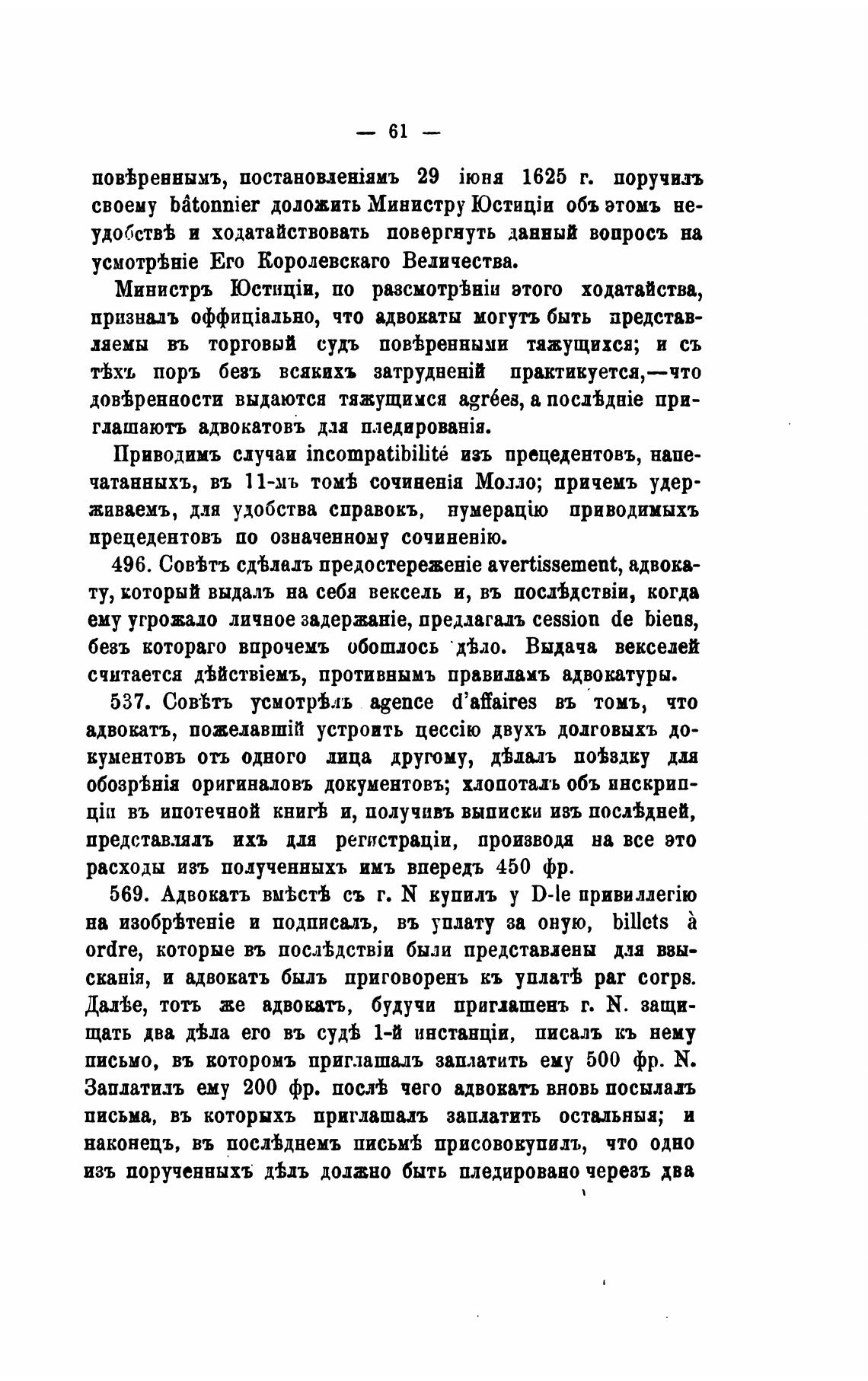 — 61 —

повѣреннымъ, постановленіямъ 29 іюня 1625 г. поручилъ своему bâtonnier доложить Министру Юстиціи объ этомъ неудобствѣ и ходатайствовать повергнуть данный вопросъ на усмотрѣніе Его Королевскаго Величества.

Министръ Юстиціи, по разсмотрѣніи этого ходатайства, призналъ оффиціально, что адвокаты могутъ быть представляемы въ торговый судъ повѣренными тяжущихся; и съ тѣхъ поръ безъ всякихъ затрудненій практикуется,—что довѣренности выдаются тяжущимся agrées, а послѣдніе приглашаютъ адвокатовъ для пледированія.

Приводимъ случаи incompatibilité изъ прецедентовъ, напечатанныхъ, въ 11-мъ томѣ сочиненія Молло; причемъ удерживаемъ, для удобства справокъ, нумерацію приводимыхъ прецедентовъ по означенному сочиненію.

496. Совѣтъ сдѣлалъ предостереженіе avertissement, адвокату, который выдалъ на себя вексель и, въ послѣдствіи, когда ему угрожало личное задержаніе, предлагалъ cession de biens, безъ котораго впрочемъ обошлось дѣло. Выдача векселей считается дѣйствіемъ, противнымъ правиламъ адвокатуры.

537. Совѣтъ усмотрѣлъ agence d'affaires въ томъ, что адвокатъ, пожелавшій устроить цессію двухъ долговыхъ документовъ отъ одного лица другому, дѣлалъ поѣздку для обозрѣнія оригиналовъ документовъ; хлопоталъ объ инскрипціи въ ипотечной книгѣ и, получивъ выписки изъ послѣдней, представлялъ ихъ для регистраціи, производя на все это расходы изъ полученныхъ имъ впередъ 450 фр.

569. Адвокатъ вмѣстѣ съ г. N купилъ у D-le привиллегію на изобрѣтеніе и подписалъ, въ уплату за оную, billets à ordre, которые въ послѣдствіи были представлены для взысканія, и адвокатъ былъ приговоренъ къ уплатѣ par corps. Далѣе, тотъ же адвокатъ, будучи приглашенъ г. N. защищать два дѣла его въ судѣ 1-й инстанціи, писалъ къ нему письмо, въ которомъ приглашалъ заплатить ему 500 фр. N. Заплатилъ ему 200 фр. послѣ чего адвокатъ вновь посылалъ письма, въ которыхъ приглашалъ заплатить остальныя; и наконецъ, въ послѣднемъ письмѣ присовокупилъ, что одно изъ порученныхъ дѣлъ должно быть пледировано черезъ два